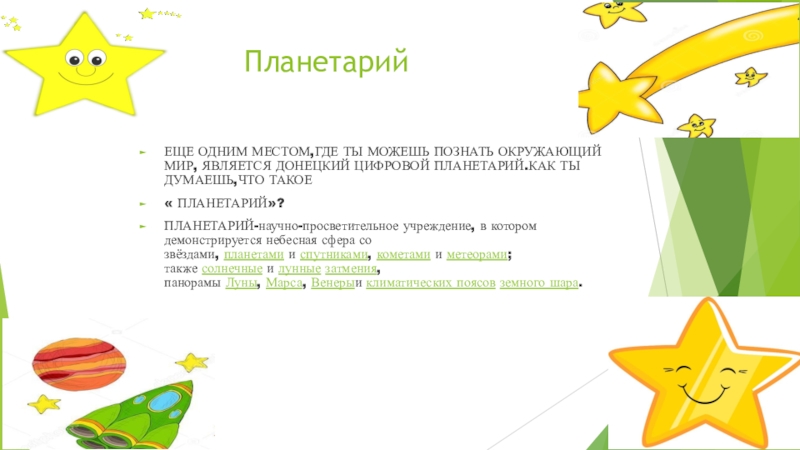 Планетарий

► ЕЩЕ ОДНИМ МЕСТОМ,ГДЕ ТЫ МОЖЕШЬ ПОЗНАТЬ ОКРУЖАЮЩИЙ МИР, ЯВЛЯЕТСЯ ДОНЕЦКИЙ ЦИФРОВОЙ ПЛАНЕТАРИЙ.КАК ТЫ ДУМАЕШЬ,ЧТО ТАКОЕ

► « ПЛАНЕТАРИЙ»?

► ПЛАНЕТАРИЙ-научно-просветительное учреждение, в котором демонстрируется небесная сфера со звёздами, планетами и спутниками, кометами и метеорами; также солнечные и лунные затмения, панорамы Луны, Марса, Венерыи климатических поясов земного шара.